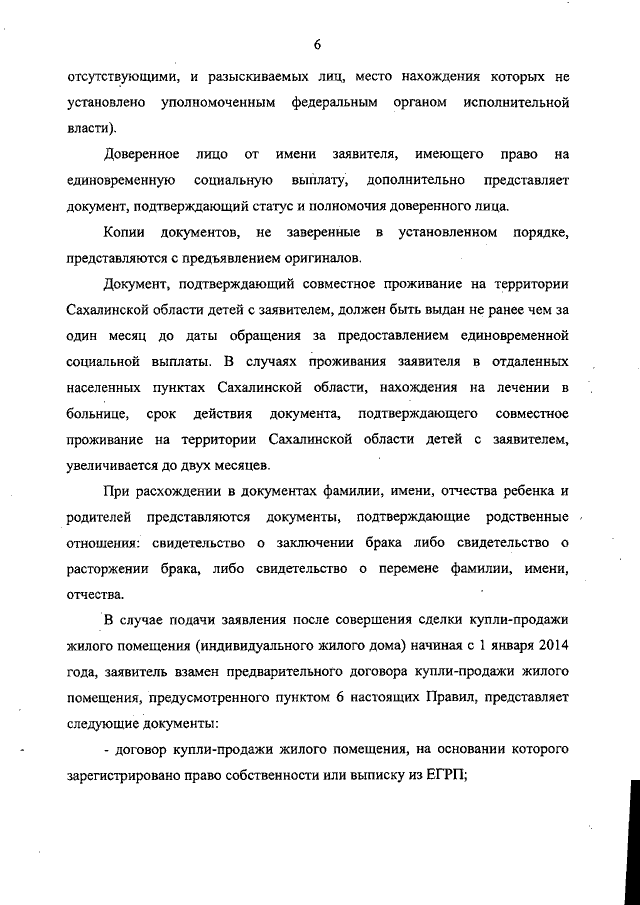 6

отсутствующими, и разыскиваемых лиц, место нахождения которых не установлено уполномоченным федеральным органом исполнительной власти).

Доверенное лицо от имени заявителя, имеющего право на единовременную социальную выплату, дополнительно представляет документ, подтверждающий статус и полномочия доверенного лица.

Копии документов, не заверенные в установленном порядке, представляются с предъявлением оригиналов.

Документ, подтверждающий совместное проживание на территории Сахалинской области детей с заявителем, должен быть выдан не ранее чем за один месяц до даты обращения за предоставлением единовременной социальной выплаты. В случаях проживания заявителя в отдаленных населенных пунктах Сахалинской области, нахождения на лечении в больнице, срок действия документа, подтверждающего совместное проживание на территории Сахалинской области детей с заявителем, увеличивается до двух месяцев.

При расхождении в документах фамилии, имени, отчества ребенка и родителей представляются документы, подтверждающие родственные отношения: свидетельство о заключении брака либо свидетельство о расторжении брака, либо свидетельство о перемене фамилии, имени, отчества.

В случае подачи заявления после совершения сделки купли-продажи жилого помещения (индивидуального жилого дома) начиная с 1 января 2014 года, заявитель взамен предварительного договора купли-продажи жилого помещения, предусмотренного пунктом 6 настоящих Правил, представляет следующие документы:

- договор купли-продажи жилого помещения, на основании которого зарегистрировано право собственности или выписку из ЕГРП;